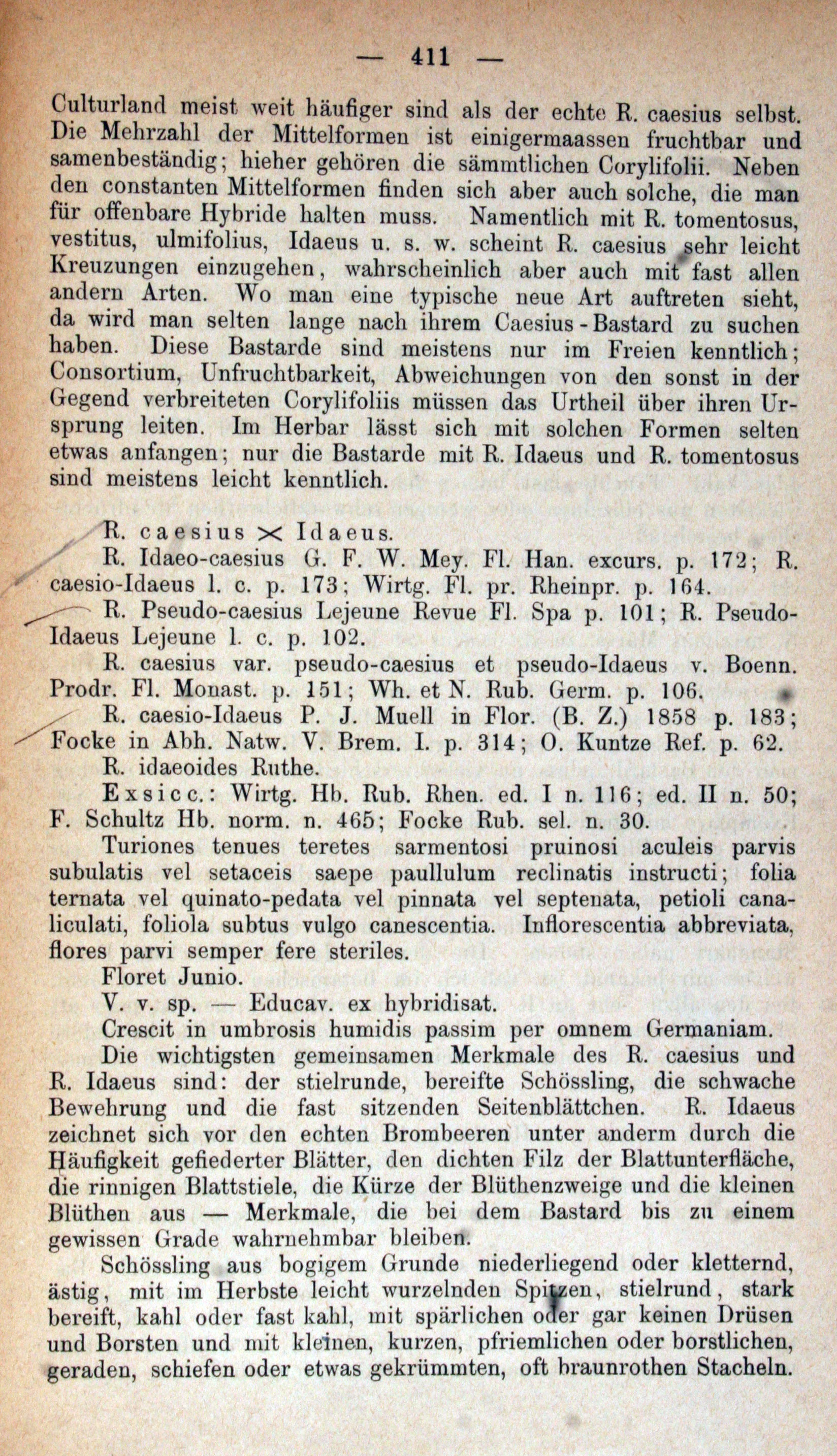 — 411 —

Culturland meist weit häufiger sind als der echte R. caesius selbst. Die Mehrzahl der Mittelformen ist einigermaassen fruchtbar und samenbeständig; hieher gehören die sämmtlichen Corylifolii. Neben den constanten Mittelformen finden sich aber auch solche, die man für offenbare Hybride halten muss. Namentlich mit R. tomentosus, vestitus, ulmifolius, Idaeus u. s. w. scheint R. caesius sehr leicht Kreuzungen einzugehen, wahrscheinlich aber auch mit fast allen andern Arten. Wo man eine typische neue Art auftreten sieht, da wird man selten lange nach ihrem Caesius-Bastard zu suchen haben. Diese Bastarde sind meistens nur im Freien kenntlich; Consortium, Unfruchtbarkeit, Abweichungen von den sonst in der Gegend verbreiteten Corylifoliis müssen das Urtheil über ihren Ursprung leiten. Im Herbar lässt sich mit solchen Formen selten etwas anfangen; nur die Bastarde mit R. Idaeus und R. tomentosus sind meistens leicht kenntlich.

R. caesius $\times$ Idaeus.

R. Idaeo-caesius G. F. W. Mey. Fl. Han. excurs. p. 172; R. caesio-Idaeus l. c. p. 173; Wirtg. Fl. pr. Rheinpr. p. 164.

R. Pseudo-caesius Lejeune Revue Fl. Spa p. 101; R. Pseudo-Idaeus Lejeune l. c. p. 102.

R. caesius var. pseudo-caesius et pseudo-Idaeus v. Boenn. Prodr. Fl. Monast. p. 151; Wh. et N. Rub. Germ. p. 106.

R. caesio-Idaeus P. J. Muell in Flor. (B. Z.) 1858 p. 183; Focke in Abh. Natw. V. Brem. I. p. 314; O. Kuntze Ref. p. 62.

R. idaeoides Ruthe.

Exsicc.: Wirtg. Hb. Rub. Rhen. ed. I n. 116; ed. II n. 50; F. Schultz Hb. norm. n. 465; Focke Rub. sel. n. 30.

Turiones tenues teretes sarmentosi pruinosi aculeis parvis subulatis vel setaceis saepe paullulum reclinatis instructi; folia ternata vel quinato-pedata vel pinnata vel septenata, petioli canaliculati, foliola subtus vulgo canescentia. Inflorescentia abbreviata, flores parvi semper fere steriles.

Floret Junio.

V. v. sp. — Educav. ex hybridisat.

Crescit in umbrosis humidis passim per omnem Germaniam.

Die wichtigsten gemeinsamen Merkmale des R. caesius und R. Idaeus sind: der stielrunde, bereifte Schössling, die schwache Bewehrung und die fast sitzenden Seitenblättchen. R. Idaeus zeichnet sich vor den echten Brombeeren unter anderm durch die Häufigkeit gefiederter Blätter, den dichten Filz der Blattunterfläche, die rinnigen Blattstiele, die Kürze der Blüthenzweige und die kleinen Blüthen aus — Merkmale, die bei dem Bastard bis zu einem gewissen Grade wahrnehmbar bleiben.

Schössling aus bogigem Grunde niederliegend oder kletternd, ästig, mit im Herbste leicht wurzelnden Spitzen, stielrund, stark bereift, kahl oder fast kahl, mit spärlichen oder gar keinen Drüsen und Borsten und mit kleinen, kurzen, pfriemlichen oder borstlichen, geraden, schiefen oder etwas gekrümmten, oft braunrothen Stacheln.